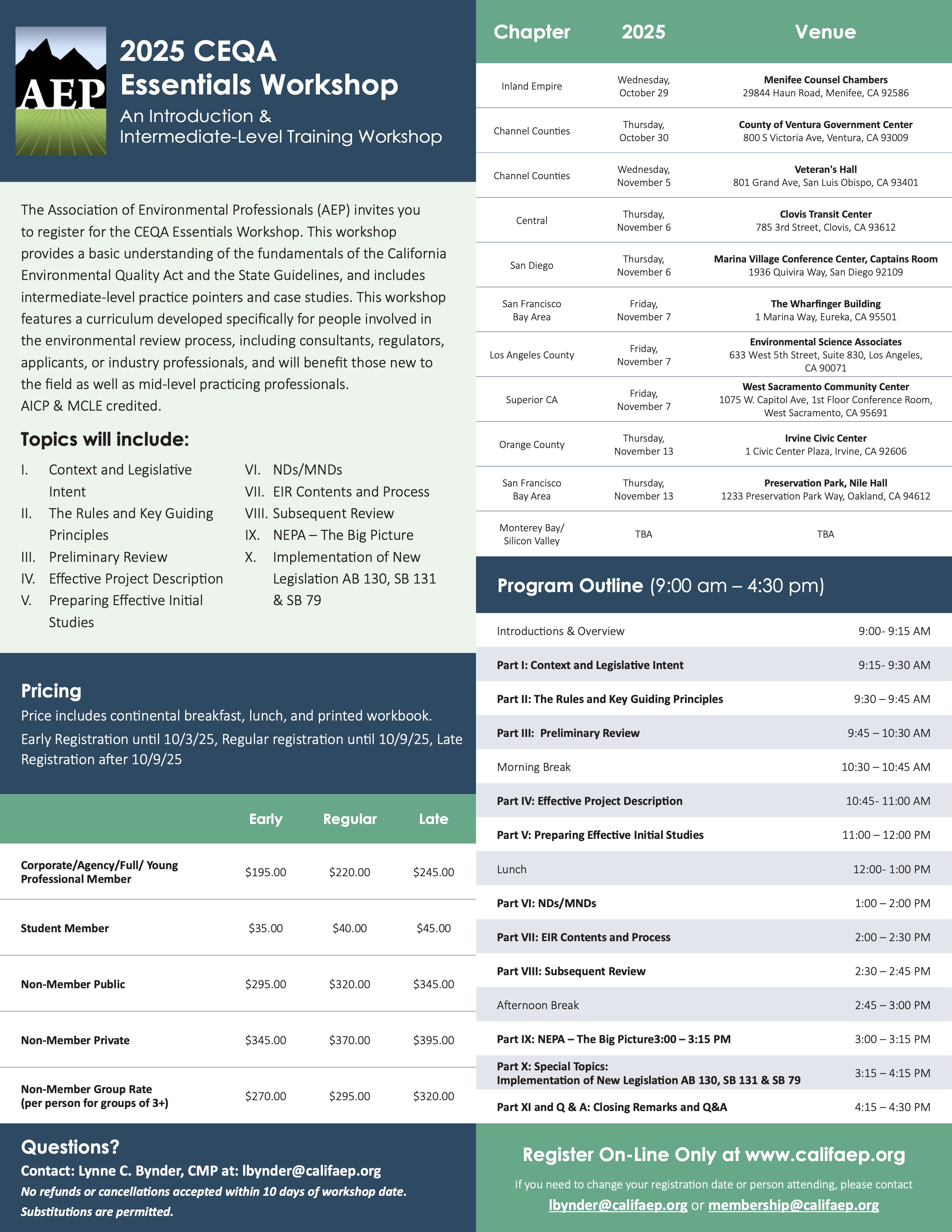 AEP

2025 CEQA Essentials Workshop

An Introduction & Intermediate-Level Training Workshop

The Association of Environmental Professionals (AEP) invites you to register for the CEQA Essentials Workshop. This workshop provides a basic understanding of the fundamentals of the California Environmental Quality Act and the State Guidelines, and includes intermediate-level practice pointers and case studies. This workshop features a curriculum developed specifically for people involved in the environmental review process, including consultants, regulators, applicants, or industry professionals, and will benefit those new to the field as well as mid-level practicing professionals.
AICP & MCLE credited.

Topics will include:

I. Context and Legislative Intent
II. The Rules and Key Guiding Principles
III. Preliminary Review
IV. Effective Project Description
V. Preparing Effective Initial Studies

VI. NDs/MNDs
VII. EIR Contents and Process
VIII. Subsequent Review
IX. NEPA – The Big Picture
X. Implementation of New Legislation AB 130, SB 131 & SB 79

Pricing
Price includes continental breakfast, lunch, and printed workbook.
Early Registration until 10/3/25, Regular registration until 10/9/25, Late Registration after 10/9/25

| | Early | Regular | Late |
|---|---|---|---|
| Corporate/Agency/Full/ Young Professional Member | $195.00 | $220.00 | $245.00 |
| Student Member | $35.00 | $40.00 | $45.00 |
| Non-Member Public | $295.00 | $320.00 | $345.00 |
| Non-Member Private | $345.00 | $370.00 | $395.00 |
| Non-Member Group Rate (per person for groups of 3+) | $270.00 | $295.00 | $320.00 |

Questions?
Contact: Lynne C. Bynder, CMP at: lbynder@califaep.org
No refunds or cancellations accepted within 10 days of workshop date. Substitutions are permitted.

| Chapter | 2025 | Venue |
|---|---|---|
| Inland Empire | Wednesday, October 29 | Menifee Counsel Chambers 29844 Haun Road, Menifee, CA 92586 |
| Channel Counties | Thursday, October 30 | County of Ventura Government Center 800 S Victoria Ave, Ventura, CA 93009 |
| Channel Counties | Wednesday, November 5 | Veteran's Hall 801 Grand Ave, San Luis Obispo, CA 93401 |
| Central | Thursday, November 6 | Clovis Transit Center 785 3rd Street, Clovis, CA 93612 |
| San Diego | Thursday, November 6 | Marina Village Conference Center, Captains Room 1936 Quivira Way, San Diego 92109 |
| San Francisco Bay Area | Friday, November 7 | The Wharfinger Building 1 Marina Way, Eureka, CA 95501 |
| Los Angeles County | Friday, November 7 | Environmental Science Associates 633 West 5th Street, Suite 830, Los Angeles, CA 90071 |
| Superior CA | Friday, November 7 | West Sacramento Community Center 1075 W. Capitol Ave, 1st Floor Conference Room, West Sacramento, CA 95691 |
| Orange County | Thursday, November 13 | Irvine Civic Center 1 Civic Center Plaza, Irvine, CA 92606 |
| San Francisco Bay Area | Thursday, November 13 | Preservation Park, Nile Hall 1233 Preservation Park Way, Oakland, CA 94612 |
| Monterey Bay/ Silicon Valley | TBA | TBA |

Program Outline (9:00 am – 4:30 pm)

| | |
|---|---|
| Introductions & Overview | 9:00- 9:15 AM |
| Part I: Context and Legislative Intent | 9:15- 9:30 AM |
| Part II: The Rules and Key Guiding Principles | 9:30 – 9:45 AM |
| Part III: Preliminary Review | 9:45 – 10:30 AM |
| Morning Break | 10:30 – 10:45 AM |
| Part IV: Effective Project Description | 10:45- 11:00 AM |
| Part V: Preparing Effective Initial Studies | 11:00 – 12:00 PM |
| Lunch | 12:00- 1:00 PM |
| Part VI: NDs/MNDs | 1:00 – 2:00 PM |
| Part VII: EIR Contents and Process | 2:00 – 2:30 PM |
| Part VIII: Subsequent Review | 2:30 – 2:45 PM |
| Afternoon Break | 2:45 – 3:00 PM |
| Part IX: NEPA – The Big Picture3:00 – 3:15 PM | 3:00 – 3:15 PM |
| Part X: Special Topics: Implementation of New Legislation AB 130, SB 131 & SB 79 | 3:15 – 4:15 PM |
| Part XI and Q & A: Closing Remarks and Q&A | 4:15 – 4:30 PM |

Register On-Line Only at www.califaep.org
If you need to change your registration date or person attending, please contact lbynder@califaep.org or membership@califaep.org